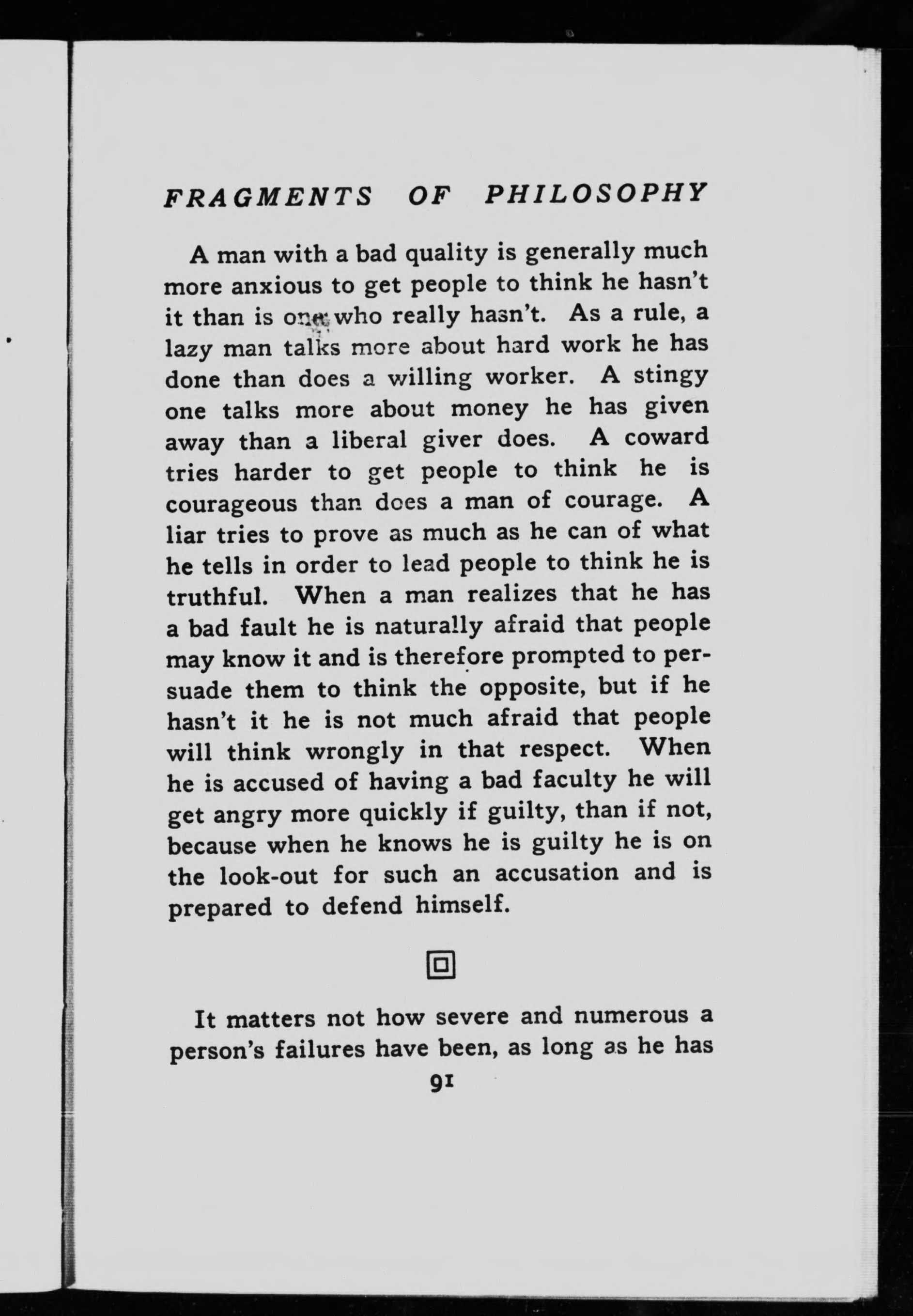 FRAGMENTS OF PHILOSOPHY

A man with a bad quality is generally much more anxious to get people to think he hasn't it than is one who really hasn't. As a rule, a lazy man talks more about hard work he has done than does a willing worker. A stingy one talks more about money he has given away than a liberal giver does. A coward tries harder to get people to think he is courageous than does a man of courage. A liar tries to prove as much as he can of what he tells in order to lead people to think he is truthful. When a man realizes that he has a bad fault he is naturally afraid that people may know it and is therefore prompted to persuade them to think the opposite, but if he hasn't it he is not much afraid that people will think wrongly in that respect. When he is accused of having a bad faculty he will get angry more quickly if guilty, than if not, because when he knows he is guilty he is on the look-out for such an accusation and is prepared to defend himself.

It matters not how severe and numerous a person's failures have been, as long as he has

91